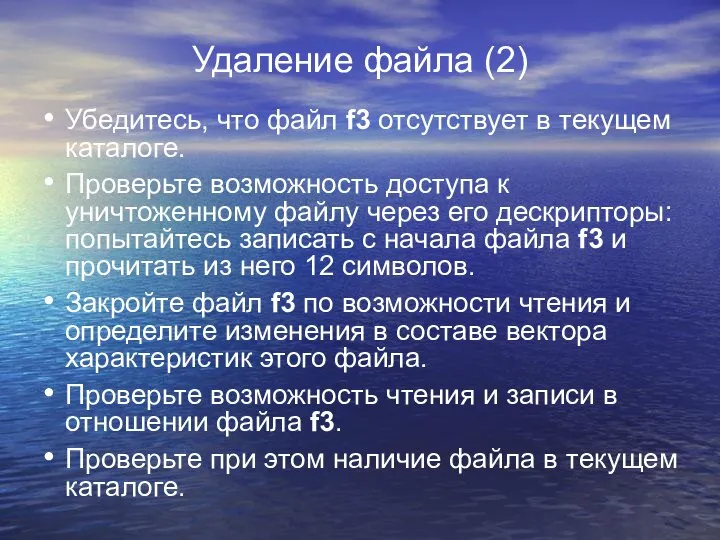 Удаление файла (2)

• Убедитесь, что файл f3 отсутствует в текущем каталоге.

• Проверьте возможность доступа к уничтоженному файлу через его дескрипторы: попытайтесь записать с начала файла f3 и прочитать из него 12 символов.

• Закройте файл f3 по возможности чтения и определите изменения в составе вектора характеристик этого файла.

• Проверьте возможность чтения и записи в отношении файла f3.

• Проверьте при этом наличие файла в текущем каталоге.